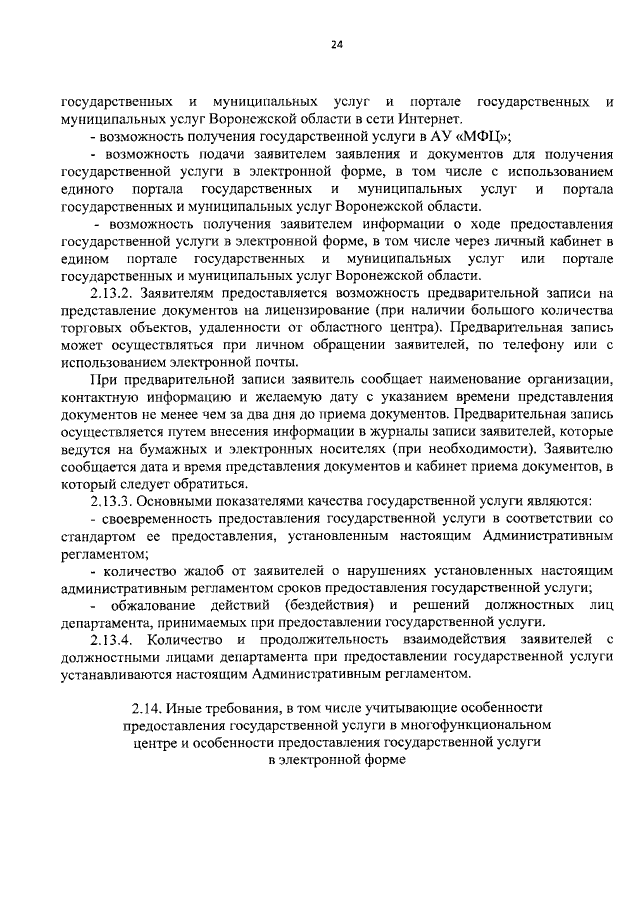 24

государственных и муниципальных услуг и портале государственных и муниципальных услуг Воронежской области в сети Интернет.

- возможность получения государственной услуги в АУ «МФЦ»;

- возможность подачи заявителем заявления и документов для получения государственной услуги в электронной форме, в том числе с использованием единого портала государственных и муниципальных услуг и портала государственных и муниципальных услуг Воронежской области.

- возможность получения заявителем информации о ходе предоставления государственной услуги в электронной форме, в том числе через личный кабинет в едином портале государственных и муниципальных услуг или портале государственных и муниципальных услуг Воронежской области.

2.13.2. Заявителям предоставляется возможность предварительной записи на представление документов на лицензирование (при наличии большого количества торговых объектов, удаленности от областного центра). Предварительная запись может осуществляться при личном обращении заявителей, по телефону или с использованием электронной почты.

При предварительной записи заявитель сообщает наименование организации, контактную информацию и желаемую дату с указанием времени представления документов не менее чем за два дня до приема документов. Предварительная запись осуществляется путем внесения информации в журналы записи заявителей, которые ведутся на бумажных и электронных носителях (при необходимости). Заявителю сообщается дата и время представления документов и кабинет приема документов, в который следует обратиться.

2.13.3. Основными показателями качества государственной услуги являются:

- своевременность предоставления государственной услуги в соответствии со стандартом ее предоставления, установленным настоящим Административным регламентом;

- количество жалоб от заявителей о нарушениях установленных настоящим административным регламентом сроков предоставления государственной услуги;

- обжалование действий (бездействия) и решений должностных лиц департамента, принимаемых при предоставлении государственной услуги.

2.13.4. Количество и продолжительность взаимодействия заявителей с должностными лицами департамента при предоставлении государственной услуги устанавливаются настоящим Административным регламентом.

2.14. Иные требования, в том числе учитывающие особенности предоставления государственной услуги в многофункциональном центре и особенности предоставления государственной услуги в электронной форме